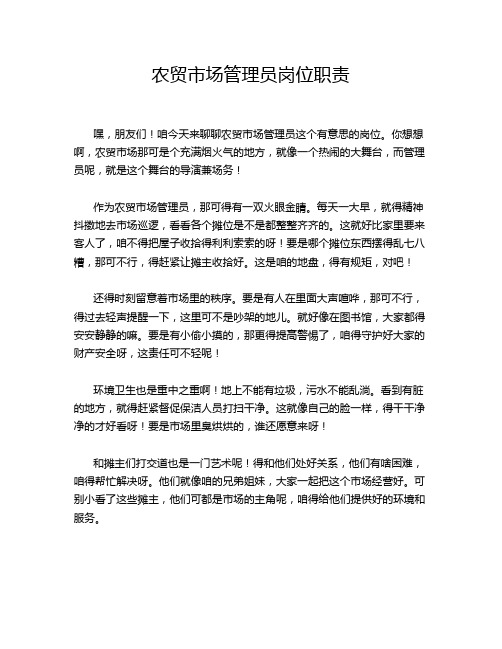 农贸市场管理员岗位职责

嘿，朋友们！咱今天来聊聊农贸市场管理员这个有意思的岗位。你想想啊，农贸市场那可是个充满烟火气的地方，就像一个热闹的大舞台，而管理员呢，就是这个舞台的导演兼场务！

作为农贸市场管理员，那可得有一双火眼金睛。每天一大早，就得精神抖擞地去市场巡逻，看看各个摊位是不是都整整齐齐的。这就好比家里要来客人了，咱不得把屋子收拾得利利索索的呀！要是哪个摊位东西摆得乱七八糟，那可不行，得赶紧让摊主收拾好。这是咱的地盘，得有规矩，对吧！

还得时刻留意着市场里的秩序。要是有人在里面大声喧哗，那可不行，得过去轻声提醒一下，这里可不是吵架的地儿。就好像在图书馆，大家都得安安静静的嘛。要是有小偷小摸的，那更得提高警惕了，咱得守护好大家的财产安全呀，这责任可不轻呢！

环境卫生也是重中之重啊！地上不能有垃圾，污水不能乱淌。看到有脏的地方，就得赶紧督促保洁人员打扫干净。这就像自己的脸一样，得干干净净的才好看呀！要是市场里臭烘烘的，谁还愿意来呀！

和摊主们打交道也是一门艺术呢！得和他们处好关系，他们有啥困难，咱得帮忙解决呀。他们就像咱的兄弟姐妹，大家一起把这个市场经营好。可别小看了这些摊主，他们可都是市场的主角呢，咱得给他们提供好的环境和服务。